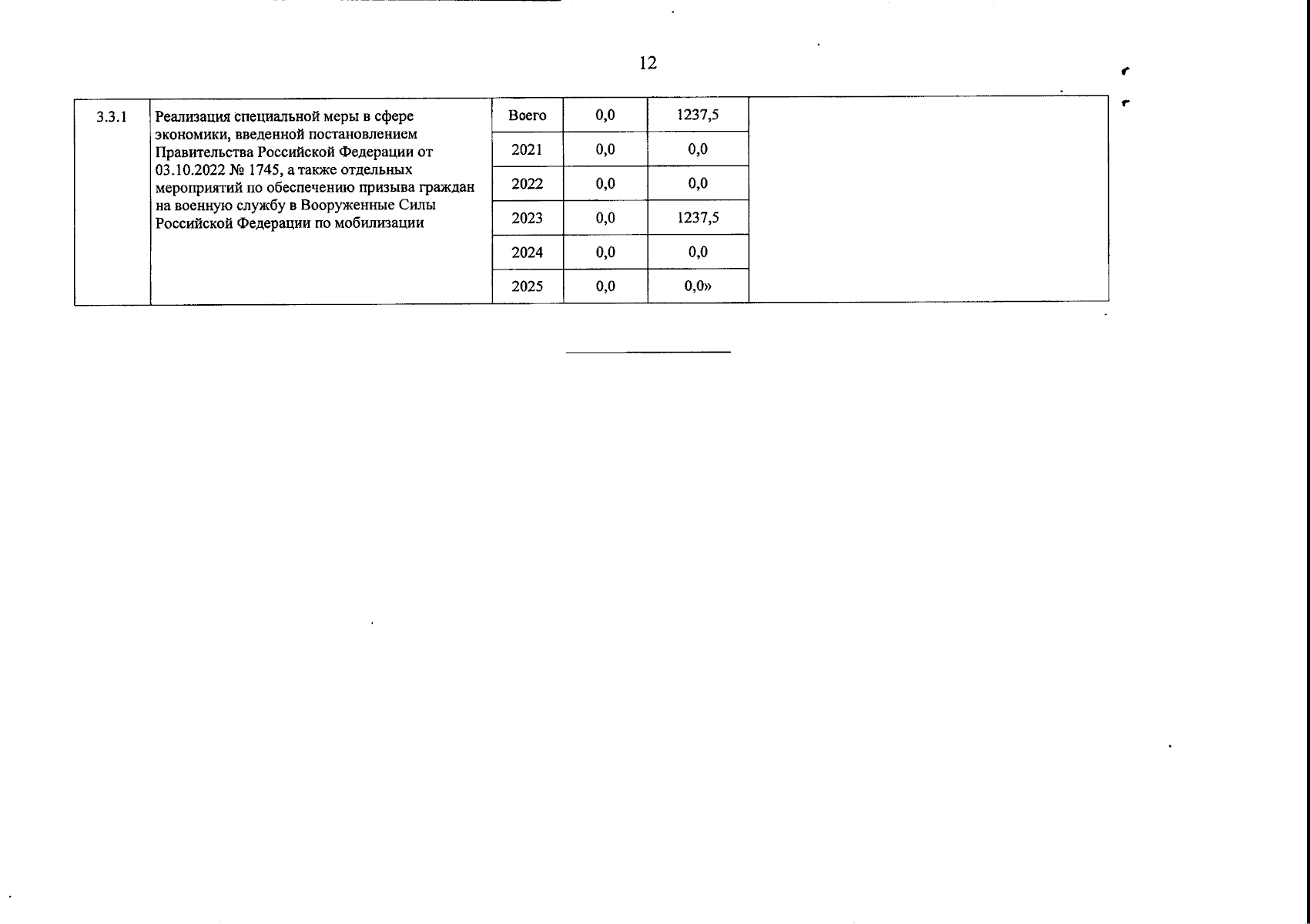 12

| 3.3.1 | Реализация специальной меры в сфере экономики, введенной постановлением Правительства Российской Федерации от 03.10.2022 № 1745, а также отдельных мероприятий по обеспечению призыва граждан на военную службу в Вооруженные Силы Российской Федерации по мобилизации | Всего | 0,0 | 1237,5 | |
|---|---|---|---|---|---|
| | | 2021 | 0,0 | 0,0 | |
| | | 2022 | 0,0 | 0,0 | |
| | | 2023 | 0,0 | 1237,5 | |
| | | 2024 | 0,0 | 0,0 | |
| | | 2025 | 0,0 | 0,0» | |